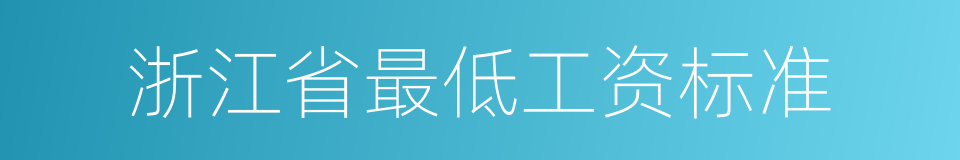 浙江省最低工资标准